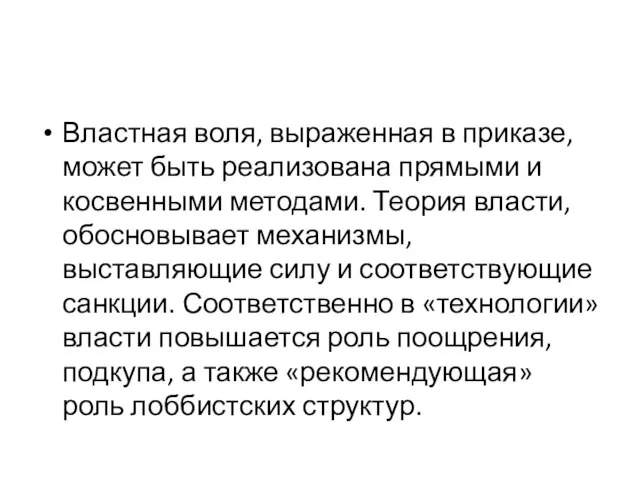 • Властная воля, выраженная в приказе, может быть реализована прямыми и косвенными методами. Теория власти, обосновывает механизмы, выставляющие силу и соответствующие санкции. Соответственно в «технологии» власти повышается роль поощрения, подкупа, а также «рекомендующая» роль лоббистских структур.